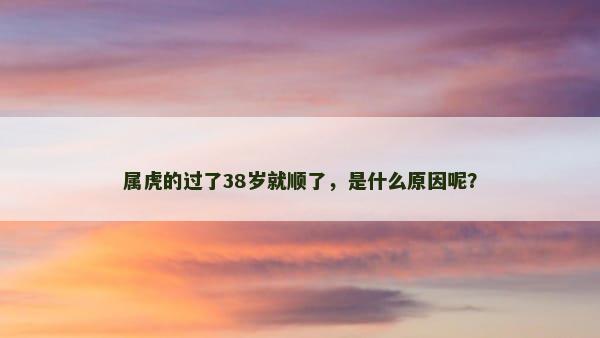 属虎的过了38岁就顺了，是什么原因呢?